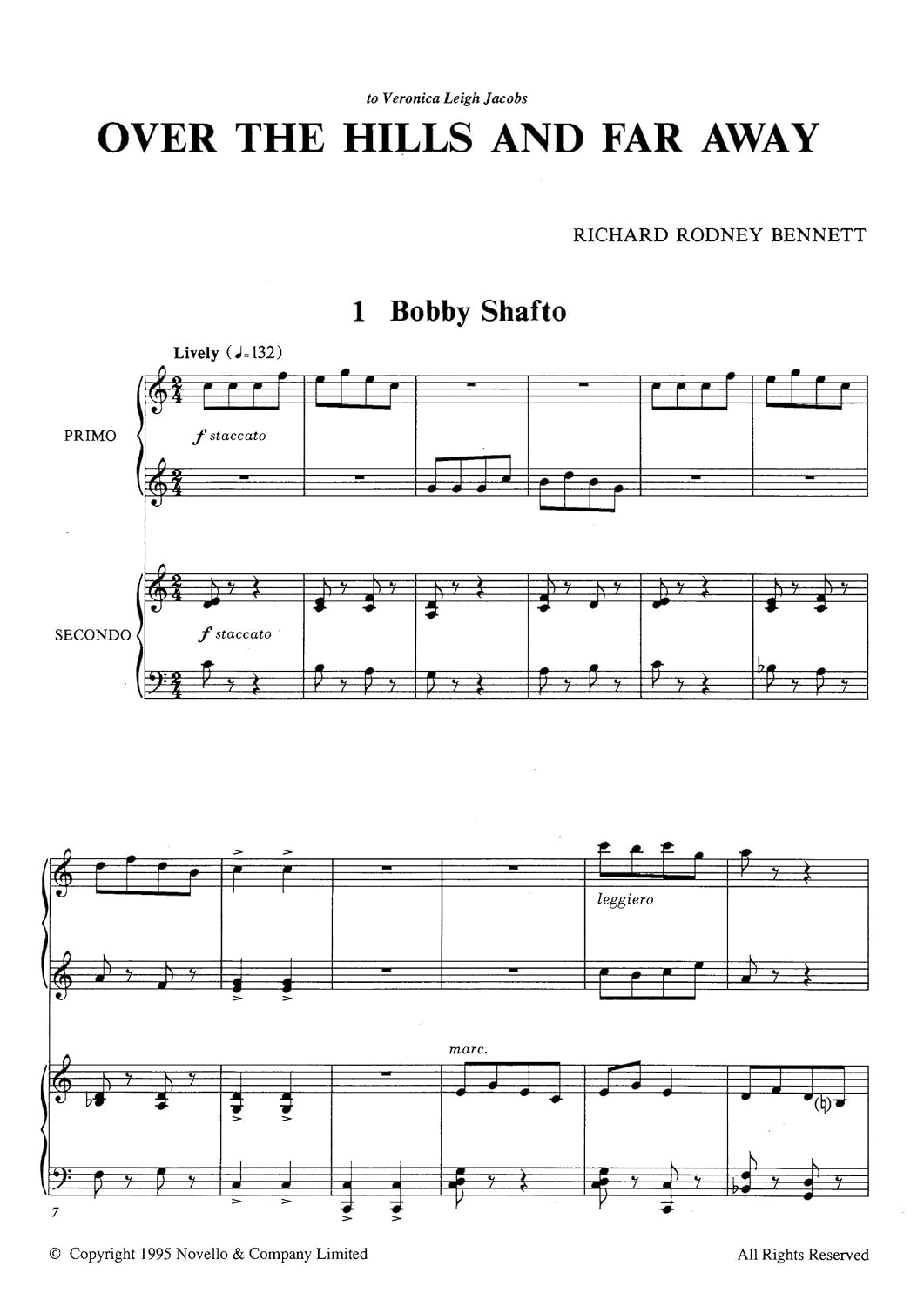 to Veronica Leigh Jacobs

OVER THE HILLS AND FAR AWAY

RICHARD RODNEY BENNETT

1 Bobby Shafto

Lively (♩=132)

PRIMO

f staccato

SECONDO

f staccato

leggiero

marc.

7

© Copyright 1995 Novello & Company Limited

All Rights Reserved